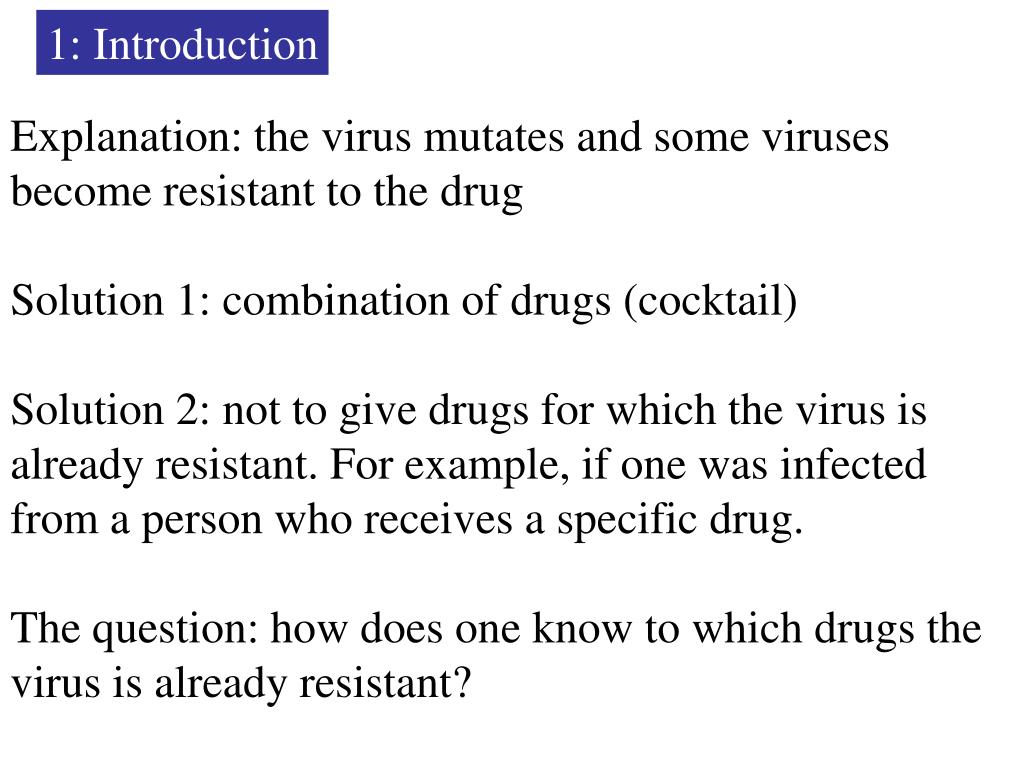 1: Introduction

Explanation: the virus mutates and some viruses become resistant to the drug

Solution 1: combination of drugs (cocktail)

Solution 2: not to give drugs for which the virus is already resistant. For example, if one was infected from a person who receives a specific drug.

The question: how does one know to which drugs the virus is already resistant?